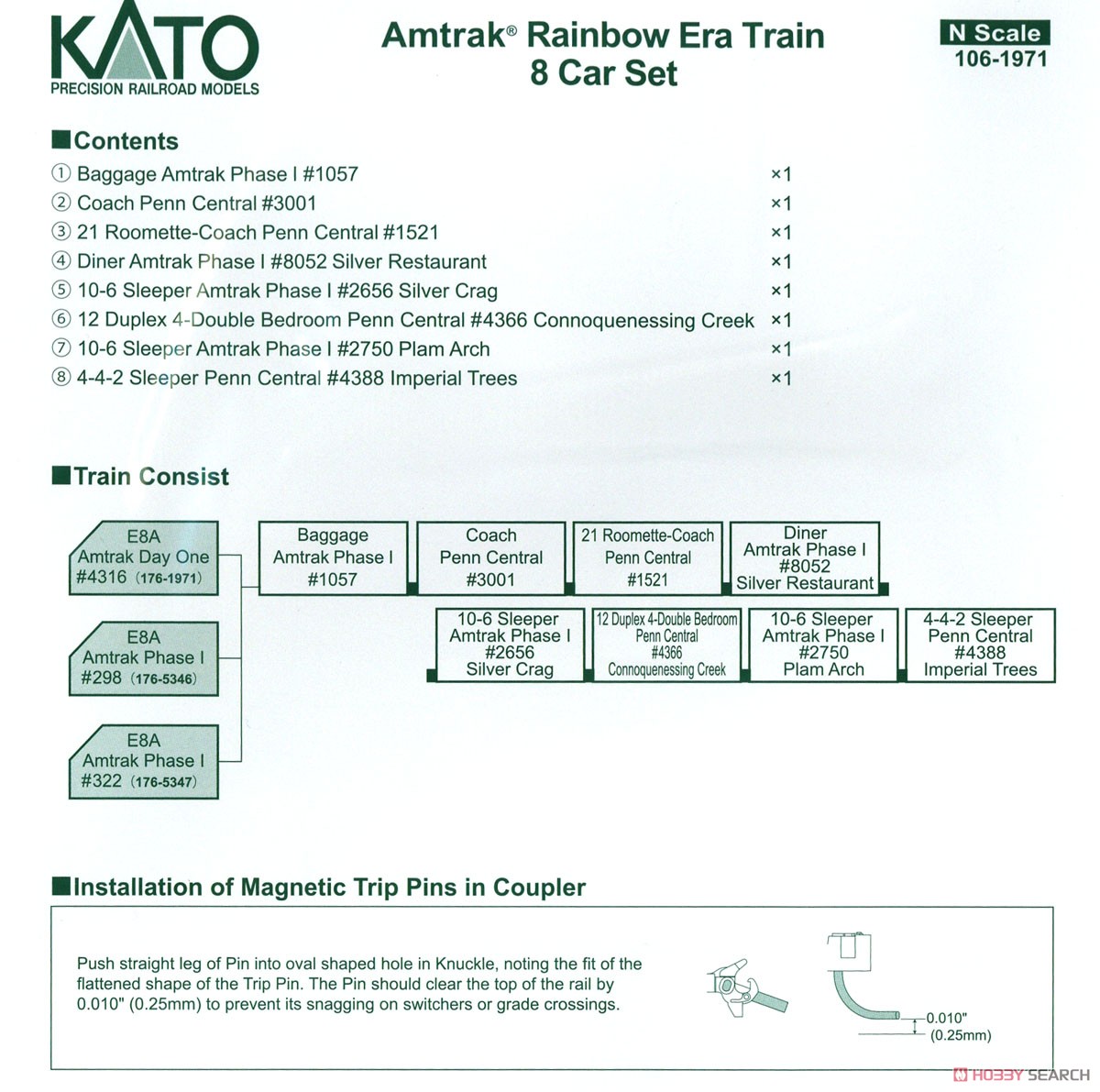 KATO
PRECISION RAILROAD MODELS

Amtrak® Rainbow Era Train
8 Car Set

N Scale
106-1971

■Contents
① Baggage Amtrak Phase I #1057 ×1
② Coach Penn Central #3001 ×1
③ 21 Roomette-Coach Penn Central #1521 ×1
④ Diner Amtrak Phase I #8052 Silver Restaurant ×1
⑤ 10-6 Sleeper Amtrak Phase I #2656 Silver Crag ×1
⑥ 12 Duplex 4-Double Bedroom Penn Central #4366 Connoquenessing Creek ×1
⑦ 10-6 Sleeper Amtrak Phase I #2750 Plam Arch ×1
⑧ 4-4-2 Sleeper Penn Central #4388 Imperial Trees ×1

■Train Consist

E8A
Amtrak Day One
#4316 (176-1971)

E8A
Amtrak Phase I
#298 (176-5346)

E8A
Amtrak Phase I
#322 (176-5347)

Baggage
Amtrak Phase I
#1057

Coach
Penn Central
#3001

21 Roomette-Coach
Penn Central
#1521

Diner
Amtrak Phase I
#8052
Silver Restaurant

10-6 Sleeper
Amtrak Phase I
#2656
Silver Crag

12 Duplex 4-Double Bedroom
Penn Central
#4366
Connoquenessing Creek

10-6 Sleeper
Amtrak Phase I
#2750
Plam Arch

4-4-2 Sleeper
Penn Central
#4388
Imperial Trees

■Installation of Magnetic Trip Pins in Coupler

Push straight leg of Pin into oval shaped hole in Knuckle, noting the fit of the flattened shape of the Trip Pin. The Pin should clear the top of the rail by 0.010" (0.25mm) to prevent its snagging on switchers or grade crossings.

0.010"
(0.25mm)

HOBBY SEARCH